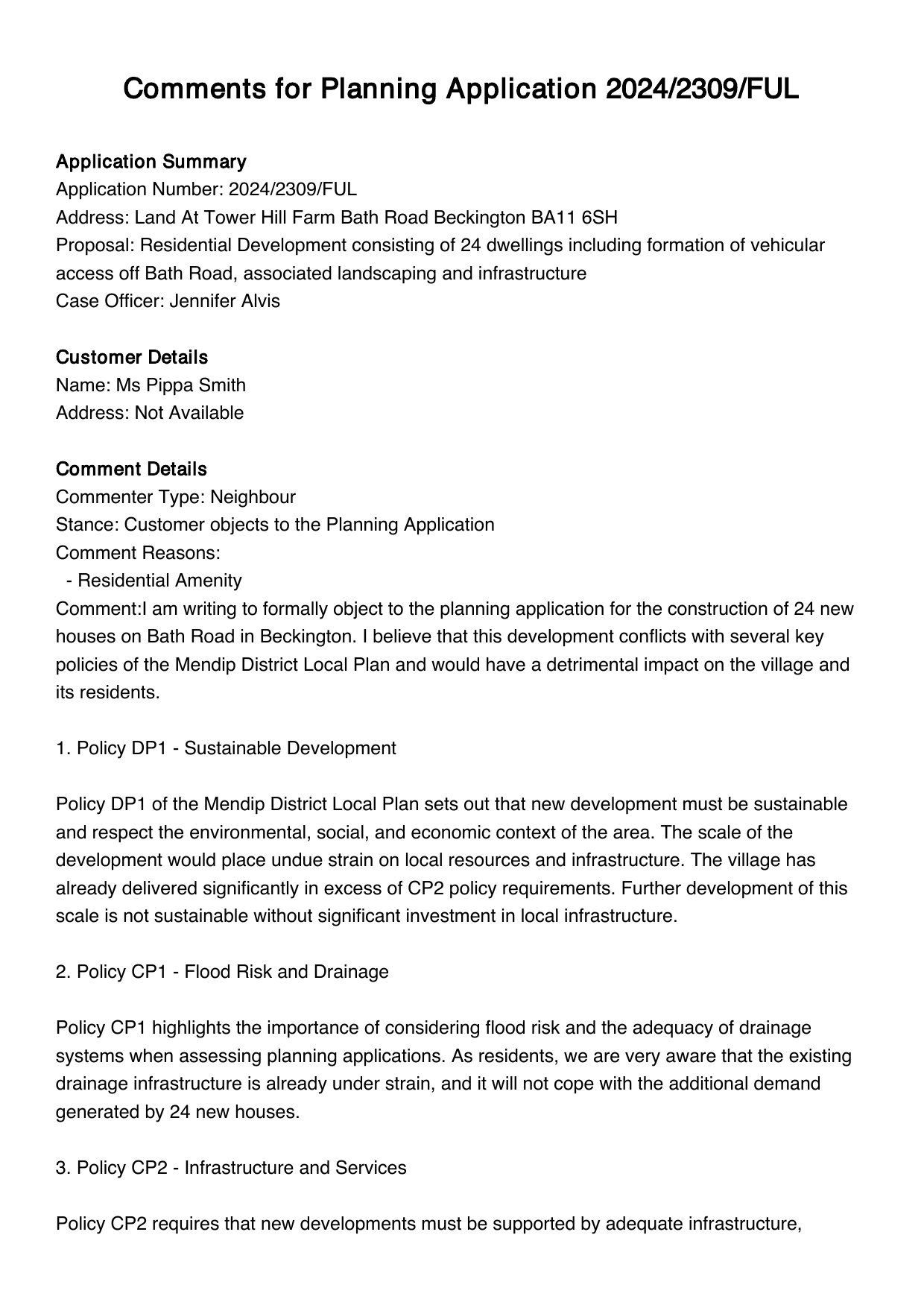 Comments for Planning Application 2024/2309/FUL

Application Summary
Application Number: 2024/2309/FUL
Address: Land At Tower Hill Farm Bath Road Beckington BA11 6SH
Proposal: Residential Development consisting of 24 dwellings including formation of vehicular access off Bath Road, associated landscaping and infrastructure
Case Officer: Jennifer Alvis

Customer Details
Name: Ms Pippa Smith
Address: Not Available

Comment Details
Commenter Type: Neighbour
Stance: Customer objects to the Planning Application
Comment Reasons:
- Residential Amenity
Comment:I am writing to formally object to the planning application for the construction of 24 new houses on Bath Road in Beckington. I believe that this development conflicts with several key policies of the Mendip District Local Plan and would have a detrimental impact on the village and its residents.

1. Policy DP1 - Sustainable Development

Policy DP1 of the Mendip District Local Plan sets out that new development must be sustainable and respect the environmental, social, and economic context of the area. The scale of the development would place undue strain on local resources and infrastructure. The village has already delivered significantly in excess of CP2 policy requirements. Further development of this scale is not sustainable without significant investment in local infrastructure.

2. Policy CP1 - Flood Risk and Drainage

Policy CP1 highlights the importance of considering flood risk and the adequacy of drainage systems when assessing planning applications. As residents, we are very aware that the existing drainage infrastructure is already under strain, and it will not cope with the additional demand generated by 24 new houses.

3. Policy CP2 - Infrastructure and Services

Policy CP2 requires that new developments must be supported by adequate infrastructure,